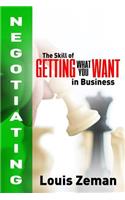 NEGOTIATING

The Skill of GETTING WHAT YOU WANT in Business

Louis Zeman